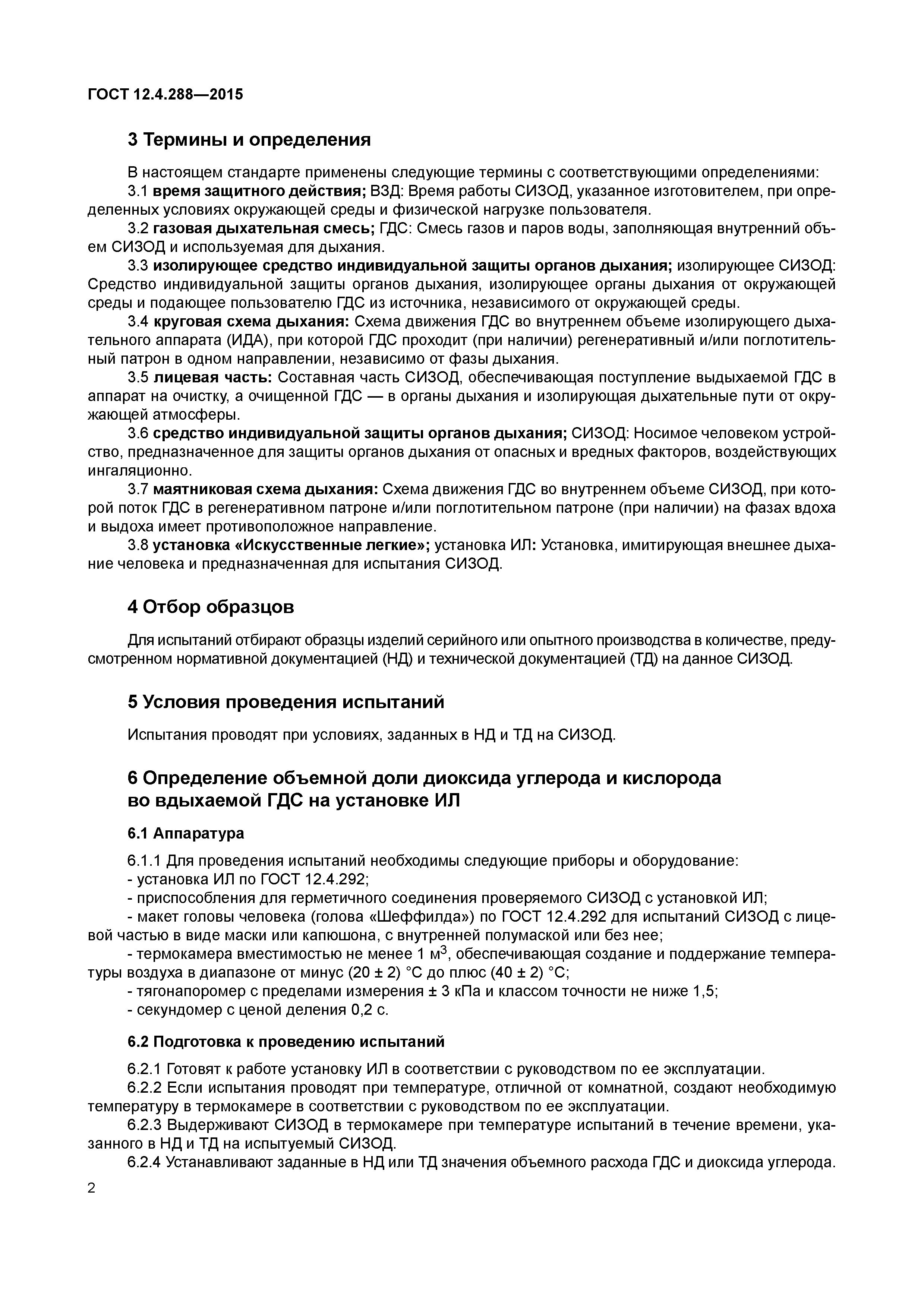 ГОСТ 12.4.288—2015

3 Термины и определения

В настоящем стандарте применены следующие термины с соответствующими определениями:

3.1 время защитного действия; ВЗД: Время работы СИЗОД, указанное изготовителем, при определенных условиях окружающей среды и физической нагрузке пользователя.

3.2 газовая дыхательная смесь; ГДС: Смесь газов и паров воды, заполняющая внутренний объем СИЗОД и используемая для дыхания.

3.3 изолирующее средство индивидуальной защиты органов дыхания; изолирующее СИЗОД: Средство индивидуальной защиты органов дыхания, изолирующее органы дыхания от окружающей среды и подающее пользователю ГДС из источника, независимого от окружающей среды.

3.4 круговая схема дыхания: Схема движения ГДС во внутреннем объеме изолирующего дыхательного аппарата (ИДА), при которой ГДС проходит (при наличии) регенеративный и/или поглотительный патрон в одном направлении, независимо от фазы дыхания.

3.5 лицевая часть: Составная часть СИЗОД, обеспечивающая поступление выдыхаемой ГДС в аппарат на очистку, а очищенной ГДС — в органы дыхания и изолирующая дыхательные пути от окружающей атмосферы.

3.6 средство индивидуальной защиты органов дыхания; СИЗОД: Носимое человеком устройство, предназначенное для защиты органов дыхания от опасных и вредных факторов, воздействующих ингаляционно.

3.7 маятниковая схема дыхания: Схема движения ГДС во внутреннем объеме СИЗОД, при которой поток ГДС в регенеративном патроне и/или поглотительном патроне (при наличии) на фазах вдоха и выдоха имеет противоположное направление.

3.8 установка «Искусственные легкие»; установка ИЛ: Установка, имитирующая внешнее дыхание человека и предназначенная для испытания СИЗОД.

4 Отбор образцов

Для испытаний отбирают образцы изделий серийного или опытного производства в количестве, предусмотренном нормативной документацией (НД) и технической документацией (ТД) на данное СИЗОД.

5 Условия проведения испытаний

Испытания проводят при условиях, заданных в НД и ТД на СИЗОД.

6 Определение объемной доли диоксида углерода и кислорода во вдыхаемой ГДС на установке ИЛ

6.1 Аппаратура

6.1.1 Для проведения испытаний необходимы следующие приборы и оборудование:
- установка ИЛ по ГОСТ 12.4.292;
- приспособления для герметичного соединения проверяемого СИЗОД с установкой ИЛ;
- макет головы человека (голова «Шеффилда») по ГОСТ 12.4.292 для испытаний СИЗОД с лицевой частью в виде маски или капюшона, с внутренней полумаской или без нее;
- термокамера вместимостью не менее 1 м$^3$, обеспечивающая создание и поддержание температуры воздуха в диапазоне от минус (20 ± 2) °С до плюс (40 ± 2) °С;
- тягонапоромер с пределами измерения ± 3 кПа и классом точности не ниже 1,5;
- секундомер с ценой деления 0,2 с.

6.2 Подготовка к проведению испытаний

6.2.1 Готовят к работе установку ИЛ в соответствии с руководством по ее эксплуатации.

6.2.2 Если испытания проводят при температуре, отличной от комнатной, создают необходимую температуру в термокамере в соответствии с руководством по ее эксплуатации.

6.2.3 Выдерживают СИЗОД в термокамере при температуре испытаний в течение времени, указанного в НД и ТД на испытуемый СИЗОД.

6.2.4 Устанавливают заданные в НД или ТД значения объемного расхода ГДС и диоксида углерода.

2